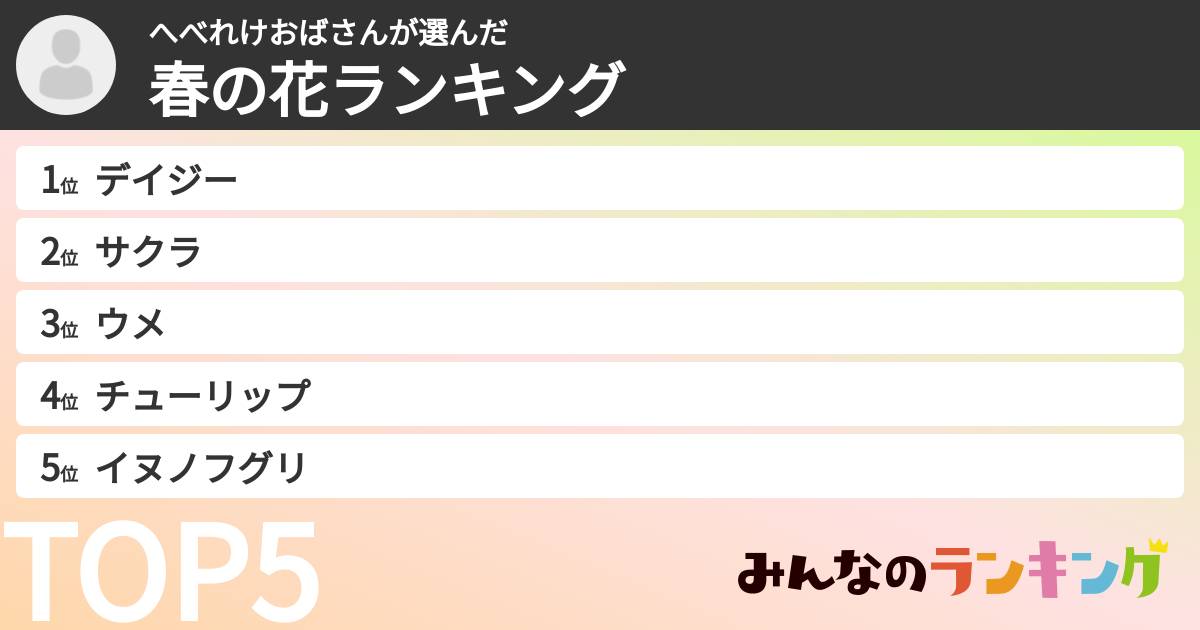 へべれけおばさんが選んだ
春の花ランキング

1位 デイジー
2位 サクラ
3位 ウメ
4位 チューリップ
5位 イヌノフグリ

TOP5

みんなのランキング